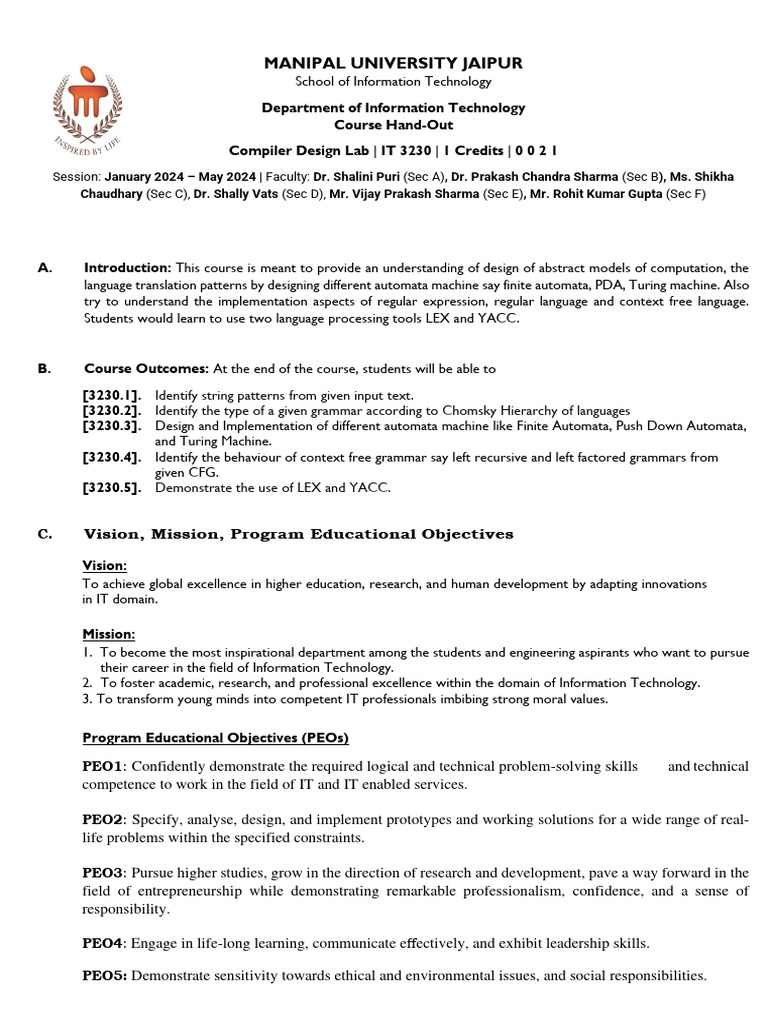 INSPIRED BY LIFE

MANIPAL UNIVERSITY JAIPUR
School of Information Technology

Department of Information Technology
Course Hand-Out

Compiler Design Lab | IT 3230 | 1 Credits | 0 0 2 1

Session: January 2024 – May 2024 | Faculty: Dr. Shalini Puri (Sec A), Dr. Prakash Chandra Sharma (Sec B), Ms. Shikha Chaudhary (Sec C), Dr. Shally Vats (Sec D), Mr. Vijay Prakash Sharma (Sec E), Mr. Rohit Kumar Gupta (Sec F)

A. Introduction: This course is meant to provide an understanding of design of abstract models of computation, the language translation patterns by designing different automata machine say finite automata, PDA, Turing machine. Also try to understand the implementation aspects of regular expression, regular language and context free language. Students would learn to use two language processing tools LEX and YACC.

B. Course Outcomes: At the end of the course, students will be able to

[3230.1]. Identify string patterns from given input text.
[3230.2]. Identify the type of a given grammar according to Chomsky Hierarchy of languages
[3230.3]. Design and Implementation of different automata machine like Finite Automata, Push Down Automata, and Turing Machine.
[3230.4]. Identify the behaviour of context free grammar say left recursive and left factored grammars from given CFG.
[3230.5]. Demonstrate the use of LEX and YACC.

C. Vision, Mission, Program Educational Objectives

Vision:
To achieve global excellence in higher education, research, and human development by adapting innovations in IT domain.

Mission:
1. To become the most inspirational department among the students and engineering aspirants who want to pursue their career in the field of Information Technology.
2. To foster academic, research, and professional excellence within the domain of Information Technology.
3. To transform young minds into competent IT professionals imbibing strong moral values.

Program Educational Objectives (PEOs)

PEO1: Confidently demonstrate the required logical and technical problem-solving skills and technical competence to work in the field of IT and IT enabled services.

PEO2: Specify, analyse, design, and implement prototypes and working solutions for a wide range of real-life problems within the specified constraints.

PEO3: Pursue higher studies, grow in the direction of research and development, pave a way forward in the field of entrepreneurship while demonstrating remarkable professionalism, confidence, and a sense of responsibility.

PEO4: Engage in life-long learning, communicate effectively, and exhibit leadership skills.

PEO5: Demonstrate sensitivity towards ethical and environmental issues, and social responsibilities.